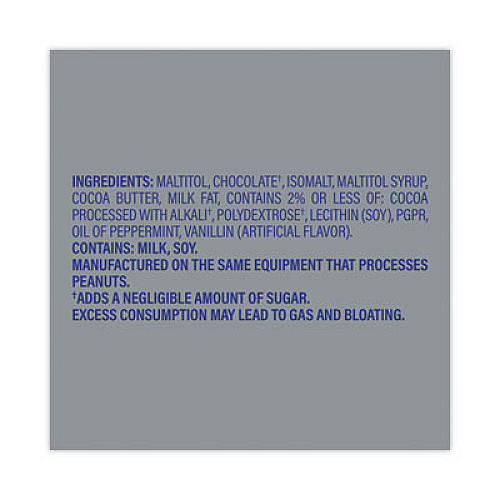 INGREDIENTS: MALTITOL, CHOCOLATE$^{†}$, ISOMALT, MALTITOL SYRUP, COCOA BUTTER, MILK FAT, CONTAINS 2% OR LESS OF: COCOA PROCESSED WITH ALKALI$^{†}$, POLYDEXTROSE$^{†}$, LECITHIN (SOY), PGPR, OIL OF PEPPERMINT, VANILLIN (ARTIFICIAL FLAVOR).
CONTAINS: MILK, SOY.
MANUFACTURED ON THE SAME EQUIPMENT THAT PROCESSES PEANUTS.
$^{†}$ADDS A NEGLIGIBLE AMOUNT OF SUGAR.
EXCESS CONSUMPTION MAY LEAD TO GAS AND BLOATING.